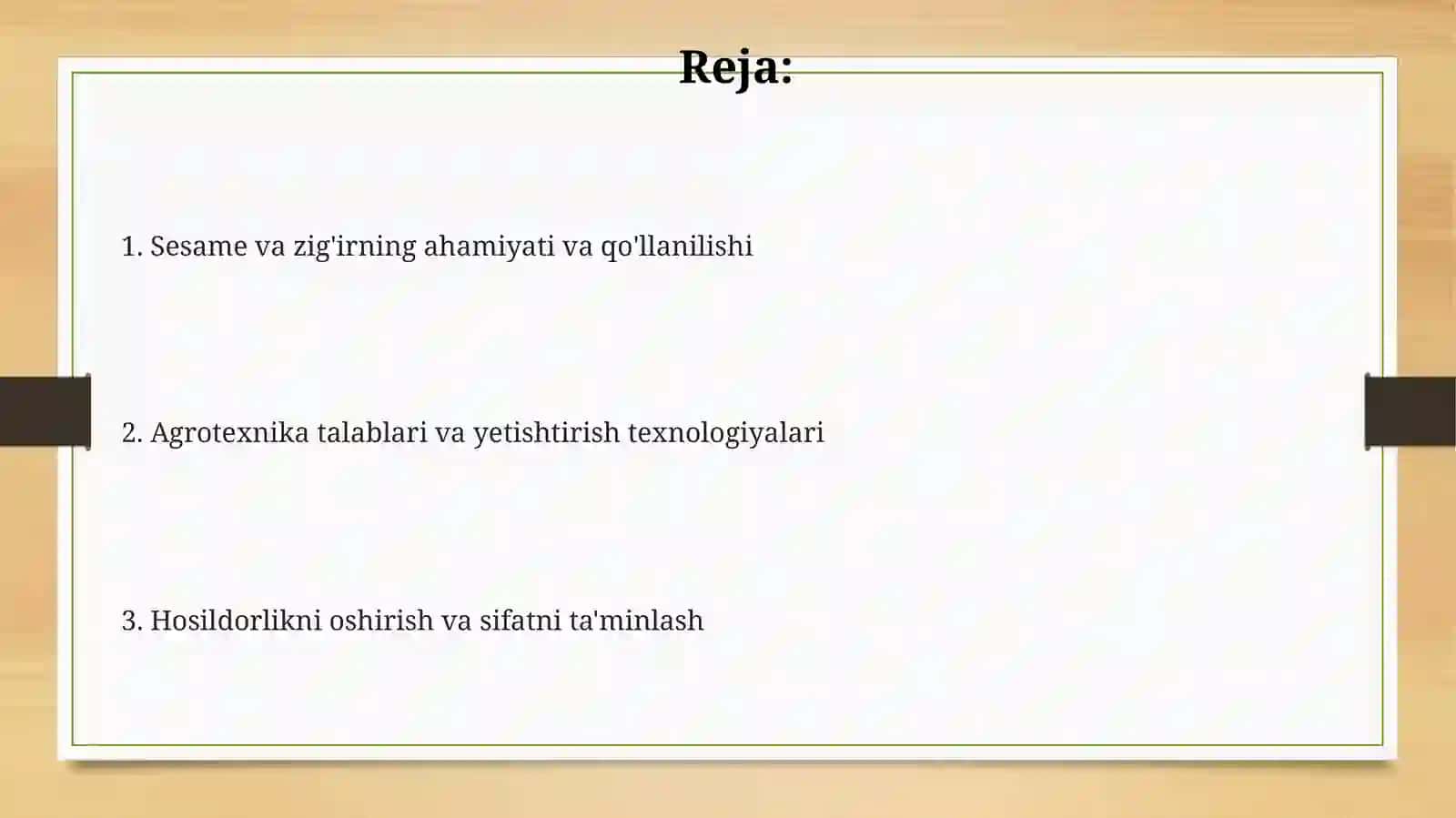 Reja:

1. Sesame va zig'irning ahamiyati va qo'llanilishi

2. Agrotexnika talablari va yetishtirish texnologiyalari

3. Hosildorlikni oshirish va sifatni ta'minlash